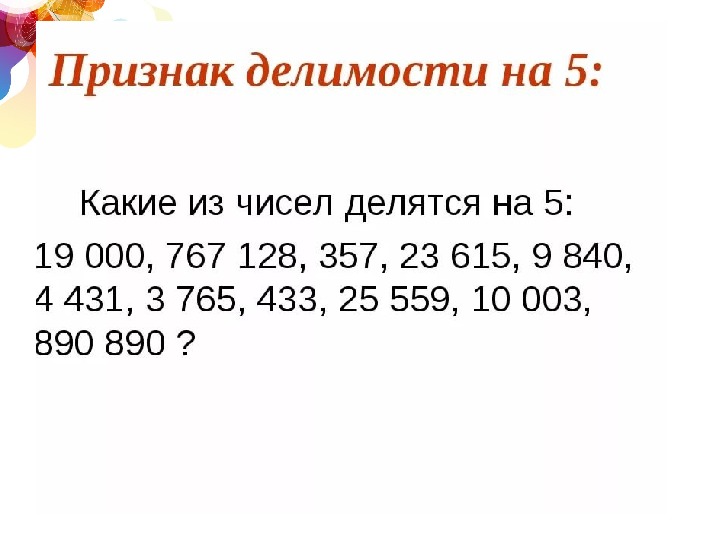 Признак делимости на 5:

Какие из чисел делятся на 5:
19 000, 767 128, 357, 23 615, 9 840, 4 431, 3 765, 433, 25 559, 10 003, 890 890 ?